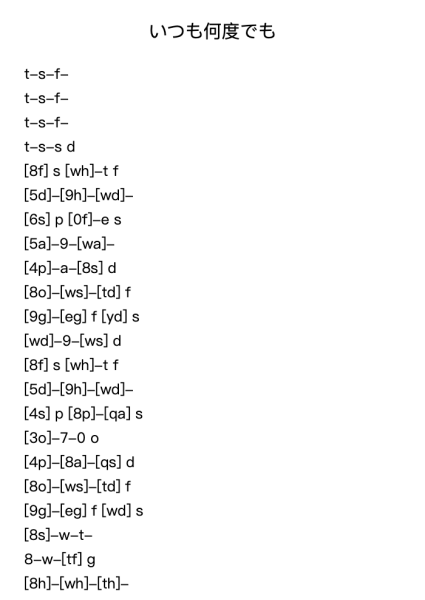 いつも何度でも

t–s–f–

t–s–f–

t–s–f–

t–s–s d

[8f] s [wh]–t f

[5d]–[9h]–[wd]–

[6s] p [0f]–e s

[5a]–9–[wa]–

[4p]–a–[8s] d

[8o]–[ws]–[td] f

[9g]–[eg] f [yd] s

[wd]–9–[ws] d

[8f] s [wh]–t f

[5d]–[9h]–[wd]–

[4s] p [8p]–[qa] s

[3o]–7–0 o

[4p]–[8a]–[qs] d

[8o]–[ws]–[td] f

[9g]–[eg] f [wd] s

[8s]–w–t–

8–w–[tf] g

[8h]–[wh]–[th]–